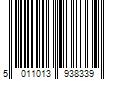 5 011013 938339